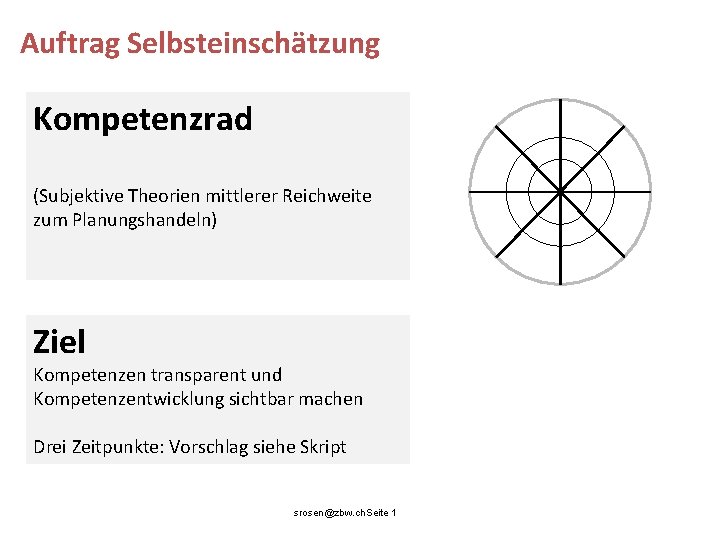 Auftrag Selbsteinschätzung

Kompetenzrad

(Subjektive Theorien mittlerer Reichweite zum Planungshandeln)

Ziel

Kompetenzen transparent und Kompetenzentwicklung sichtbar machen

Drei Zeitpunkte: Vorschlag siehe Skript

srosen@zbw.chSeite 1